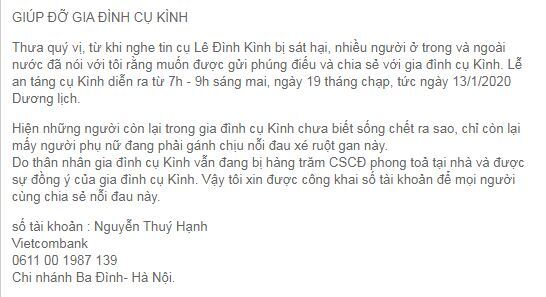 GIÚP ĐỠ GIA ĐÌNH CỤ KÌNH

Thưa quý vị, từ khi nghe tin cụ Lê Đình Kình bị sát hại, nhiều người ở trong và ngoài nước đã nói với tôi rằng muốn được gửi phúng điếu và chia sẻ với gia đình cụ Kình. Lễ an táng cụ Kình diễn ra từ 7h - 9h sáng mai, ngày 19 tháng chạp, tức ngày 13/1/2020 Dương lịch.

Hiện những người còn lại trong gia đình cụ Kình chưa biết sống chết ra sao, chỉ còn lại mấy người phụ nữ đang phải gánh chịu nỗi đau xé ruột gan này.
Do thân nhân gia đình cụ Kình vẫn đang bị hàng trăm CSCĐ phong toả tại nhà và được sự đồng ý của gia đình cụ Kình. Vậy tôi xin được công khai số tài khoản để mọi người cùng chia sẻ nỗi đau này.

số tài khoản : Nguyễn Thuý Hạnh
Vietcombank
0611 00 1987 139
Chi nhánh Ba Đình- Hà Nội.